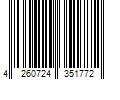 4 260724 351772